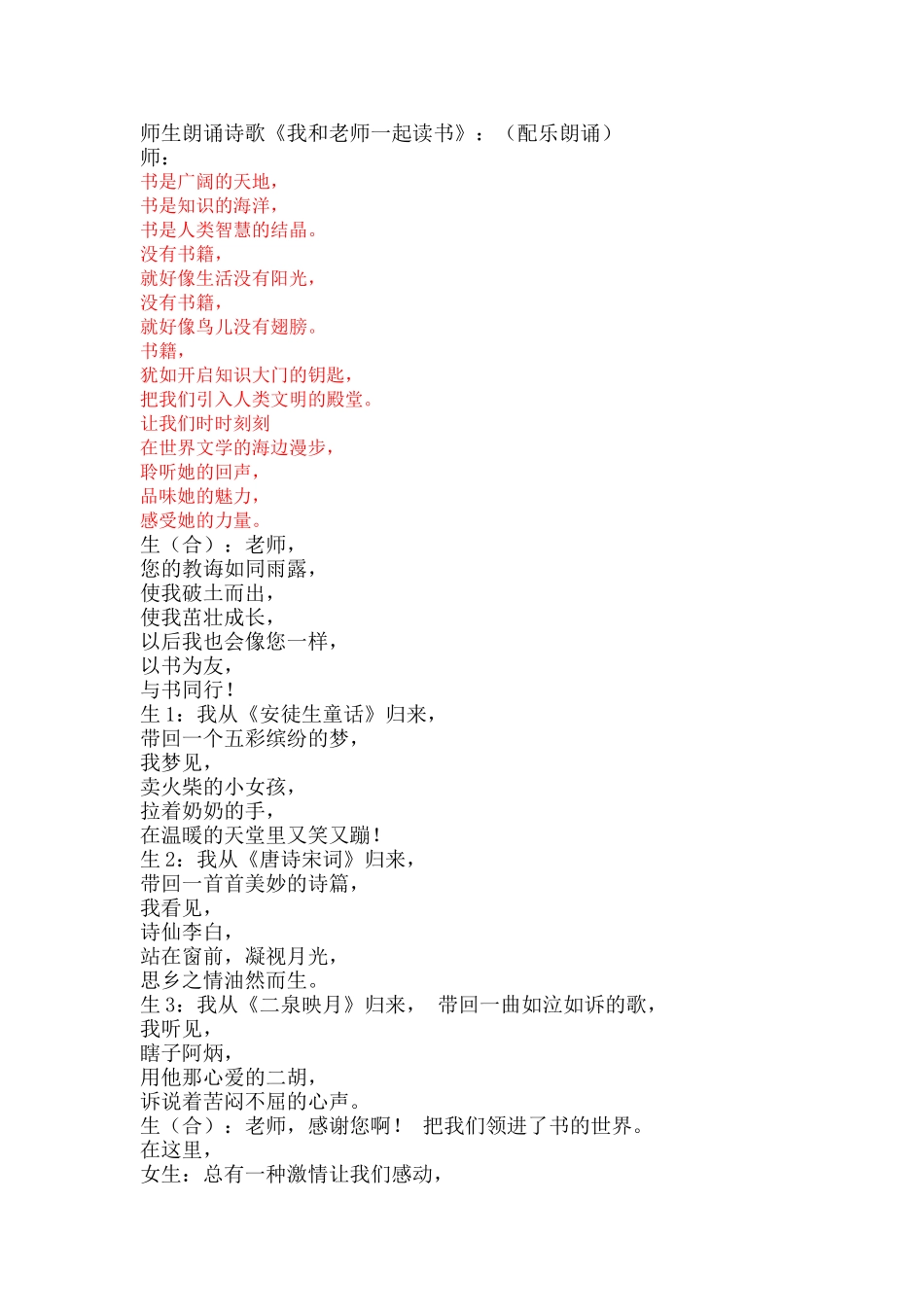 师生朗诵诗歌《我和老师一起读书》：（配乐朗诵）
师：
书是广阔的天地，
书是知识的海洋，
书是人类智慧的结晶。
没有书籍，
就好像生活没有阳光，
没有书籍，
就好像鸟儿没有翅膀。
书籍，
犹如开启知识大门的钥匙，
把我们引入人类文明的殿堂。
让我们时时刻刻
在世界文学的海边漫步，
聆听她的回声，
品味她的魅力，
感受她的力量。
生（合）：老师，
您的教诲如同雨露，
使我破土而出，
使我茁壮成长，
以后我也会像您一样，
以书为友，
与书同行！
生 1：我从《安徒生童话》归来，
带回一个五彩缤纷的梦，
我梦见，
卖火柴的小女孩，
拉着奶奶的手，
在温暖的天堂里又笑又蹦！
生 2：我从《唐诗宋词》归来，
带回一首首美妙的诗篇，
我看见，
诗仙李白，
站在窗前，凝视月光，
思乡之情油然而生。
生 3：我从《二泉映月》归来， 带回一曲如泣如诉的歌，
我听见，
瞎子阿炳，
用他那心爱的二胡，
诉说着苦闷不屈的心声。
生（合）：老师，感谢您啊！ 把我们领进了书的世界。
在这里，
女生：总有一种激情让我们感动，